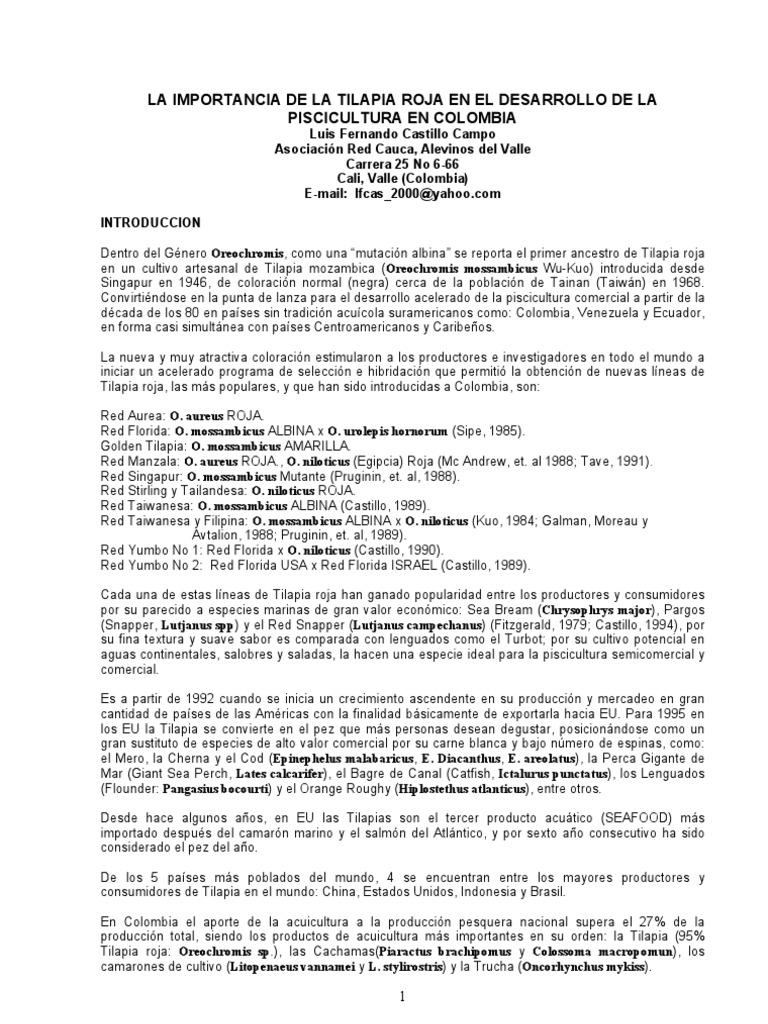 LA IMPORTANCIA DE LA TILAPIA ROJA EN EL DESARROLLO DE LA PISCICULTURA EN COLOMBIA
Luis Fernando Castillo Campo
Asociación Red Cauca, Alevinos del Valle
Carrera 25 No 6-66
Cali, Valle (Colombia)
E-mail: lfcas_2000@yahoo.com

INTRODUCCION

Dentro del Género Oreochromis, como una "mutación albina" se reporta el primer ancestro de Tilapia roja en un cultivo artesanal de Tilapia mozambica (Oreochromis mossambicus Wu-Kuo) introducida desde Singapur en 1946, de coloración normal (negra) cerca de la población de Tainan (Taiwán) en 1968. Convirtiéndose en la punta de lanza para el desarrollo acelerado de la piscicultura comercial a partir de la década de los 80 en países sin tradición acuícola suramericanos como: Colombia, Venezuela y Ecuador, en forma casi simultánea con países Centroamericanos y Caribeños.

La nueva y muy atractiva coloración estimularon a los productores e investigadores en todo el mundo a iniciar un acelerado programa de selección e hibridación que permitió la obtención de nuevas líneas de Tilapia roja, las más populares, y que han sido introducidas a Colombia, son:

Red Aurea: O. aureus ROJA.
Red Florida: O. mossambicus ALBINA x O. urolepis hornorum (Sipe, 1985).
Golden Tilapia: O. mossambicus AMARILLA.
Red Manzala: O. aureus ROJA., O. niloticus (Egipcia) Roja (Mc Andrew, et. al 1988; Tave, 1991).
Red Singapur: O. mossambicus Mutante (Pruginin, et. al, 1988).
Red Stirling y Tailandesa: O. niloticus ROJA.
Red Taiwanesa: O. mossambicus ALBINA (Castillo, 1989).
Red Taiwanesa y Filipina: O. mossambicus ALBINA x O. niloticus (Kuo, 1984; Galman, Moreau y Avtalion, 1988; Pruginin, et. al, 1989).
Red Yumbo No 1: Red Florida x O. niloticus (Castillo, 1990).
Red Yumbo No 2: Red Florida USA x Red Florida ISRAEL (Castillo, 1989).

Cada una de estas líneas de Tilapia roja han ganado popularidad entre los productores y consumidores por su parecido a especies marinas de gran valor económico: Sea Bream (Chrysophrys major), Pargos (Snapper, Lutjanus spp) y el Red Snapper (Lutjanus campechanus) (Fitzgerald, 1979; Castillo, 1994), por su fina textura y suave sabor es comparada con lenguados como el Turbot; por su cultivo potencial en aguas continentales, salobres y saladas, la hacen una especie ideal para la piscicultura semicomercial y comercial.

Es a partir de 1992 cuando se inicia un crecimiento ascendente en su producción y mercadeo en gran cantidad de países de las Américas con la finalidad básicamente de exportarla hacia EU. Para 1995 en los EU la Tilapia se convierte en el pez que más personas desean degustar, posicionándose como un gran sustituto de especies de alto valor comercial por su carne blanca y bajo número de espinas, como: el Mero, la Cherna y el Cod (Epinephelus malabaricus, E. Diacanthus, E. areolatus), la Perca Gigante de Mar (Giant Sea Perch, Lates calcarifer), el Bagre de Canal (Catfish, Ictalurus punctatus), los Lenguados (Flounder: Pangasius bocourti) y el Orange Roughy (Hiplostethus atlanticus), entre otros.

Desde hace algunos años, en EU las Tilapias son el tercer producto acuático (SEAFOOD) más importado después del camarón marino y el salmón del Atlántico, y por sexto año consecutivo ha sido considerado el pez del año.

De los 5 países más poblados del mundo, 4 se encuentran entre los mayores productores y consumidores de Tilapia en el mundo: China, Estados Unidos, Indonesia y Brasil.

En Colombia el aporte de la acuicultura a la producción pesquera nacional supera el 27% de la producción total, siendo los productos de acuicultura más importantes en su orden: la Tilapia (95% Tilapia roja: Oreochromis sp.), las Cachamas(Piaractus brachipomus y Colossoma macropomun), los camarones de cultivo (Litopenaeus vannamei y L. stylirostris) y la Trucha (Oncorhynchus mykiss).

1